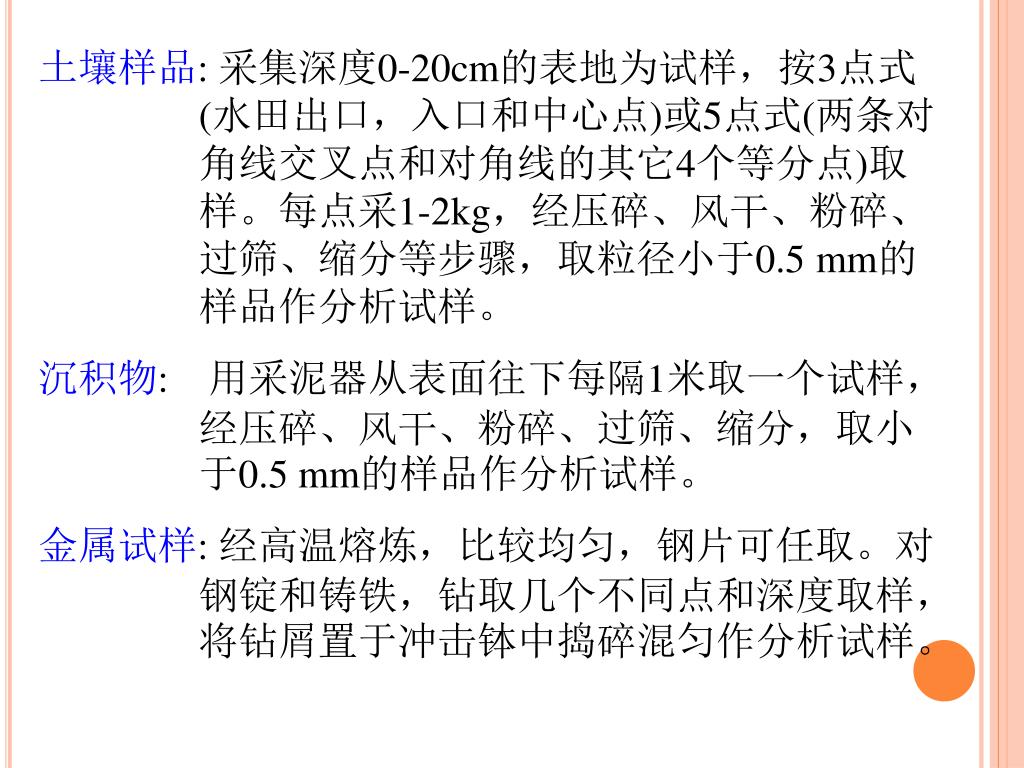 土壤样品: 采集深度0-20cm的表地为试样，按3点式(水田出口，入口和中心点)或5点式(两条对角线交叉点和对角线的其它4个等分点)取样。每点采1-2kg，经压碎、风干、粉碎、过筛、缩分等步骤，取粒径小于0.5 mm的样品作分析试样。

沉积物: 用采泥器从表面往下每隔1米取一个试样，经压碎、风干、粉碎、过筛、缩分，取小于0.5 mm的样品作分析试样。

金属试样: 经高温熔炼，比较均匀，钢片可任取。对钢锭和铸铁，钻取几个不同点和深度取样，将钻屑置于冲击钵中捣碎混匀作分析试样。